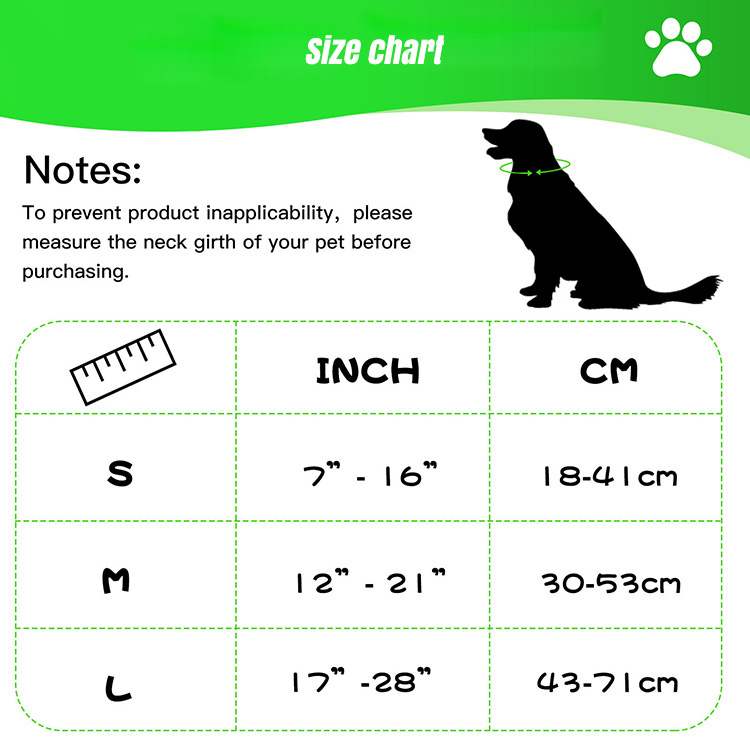 Size chart

Notes:
To prevent product inapplicability, please measure the neck girth of your pet before purchasing.

| | INCH | CM |
|---|---|---|
| S | 7" - 16" | 18-41cm |
| M | 12" - 21" | 30-53cm |
| L | 17" -28" | 43-71cm |